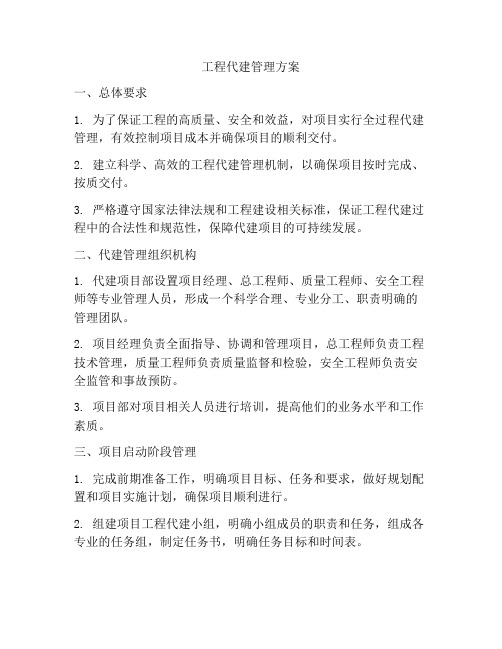 工程代建管理方案

一、总体要求

1. 为了保证工程的高质量、安全和效益，对项目实行全过程代建管理，有效控制项目成本并确保项目的顺利交付。

2. 建立科学、高效的工程代建管理机制，以确保项目按时完成、按质交付。

3. 严格遵守国家法律法规和工程建设相关标准，保证工程代建过程中的合法性和规范性，保障代建项目的可持续发展。

二、代建管理组织机构

1. 代建项目部设置项目经理、总工程师、质量工程师、安全工程师等专业管理人员，形成一个科学合理、专业分工、职责明确的管理团队。

2. 项目经理负责全面指导、协调和管理项目，总工程师负责工程技术管理，质量工程师负责质量监督和检验，安全工程师负责安全监管和事故预防。

3. 项目部对项目相关人员进行培训，提高他们的业务水平和工作素质。

三、项目启动阶段管理

1. 完成前期准备工作，明确项目目标、任务和要求，做好规划配置和项目实施计划，确保项目顺利进行。

2. 组建项目工程代建小组，明确小组成员的职责和任务，组成各专业的任务组，制定任务书，明确任务目标和时间表。